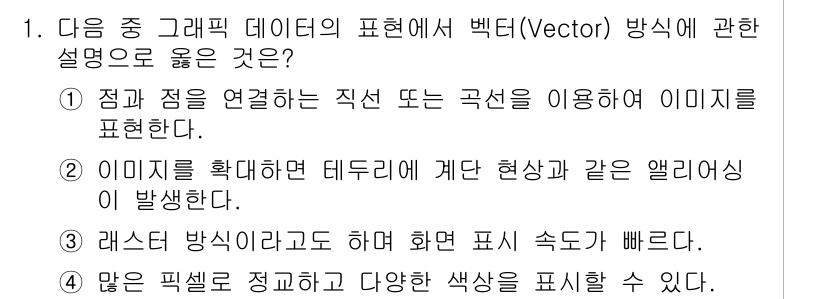 1. 다음 중 그래픽 데이터의 표현에서 벡터(Vector) 방식에 관한 설명으로 옳은 것은?

① 점과 점을 연결하는 직선 또는 곡선을 이용하여 이미지를 표현한다.

② 이미지를 확대하면 테두리에 계단 현상과 같은 앨리어싱이 발생한다.

③ 래스터 방식이라고도 하며 화면 표시 속도가 빠르다.

④ 많은 픽셀로 정교하고 다양한 색상을 표시할 수 있다.